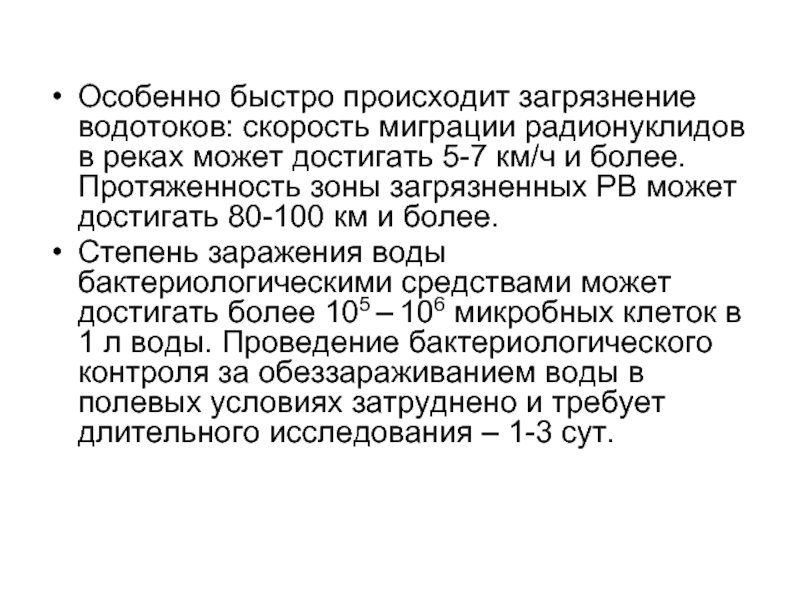 • Особенно быстро происходит загрязнение водотоков: скорость миграции радионуклидов в реках может достигать 5-7 км/ч и более. Протяженность зоны загрязненных РВ может достигать 80-100 км и более.

• Степень заражения воды бактериологическими средствами может достигать более $10^5 – 10^6$ микробных клеток в 1 л воды. Проведение бактериологического контроля за обеззараживанием воды в полевых условиях затруднено и требует длительного исследования – 1-3 сут.